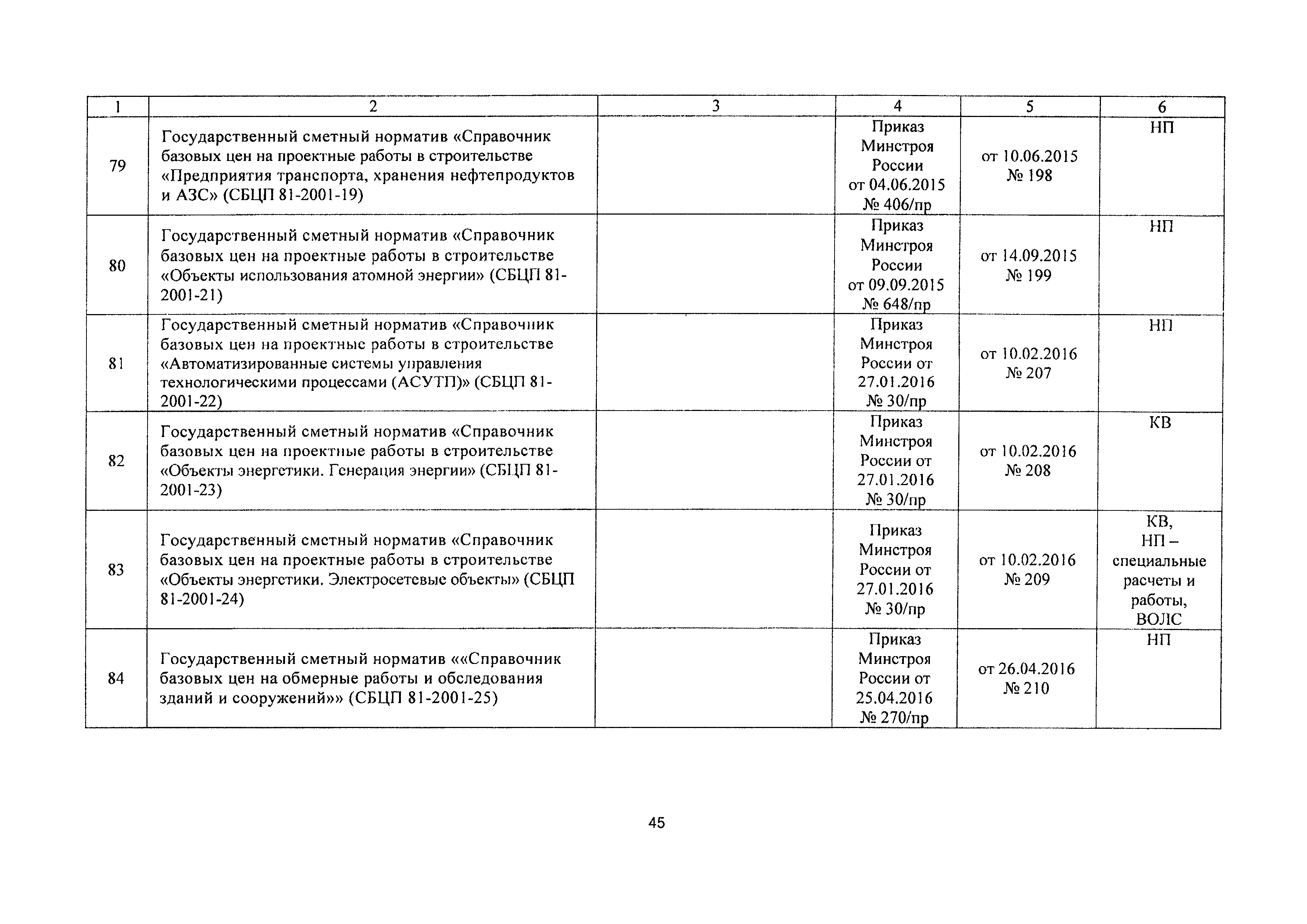 | 1 | 2 | 3 | 4 | 5 | 6 |
|---|---|---|---|---|---|
| 79 | Государственный сметный норматив «Справочник базовых цен на проектные работы в строительстве «Предприятия транспорта, хранения нефтепродуктов и АЗС» (СБЦП 81-2001-19) | | Приказ Минстроя России от 04.06.2015 № 406/пр | от 10.06.2015 № 198 | НП |
| 80 | Государственный сметный норматив «Справочник базовых цен на проектные работы в строительстве «Объекты использования атомной энергии» (СБЦП 81-2001-21) | | Приказ Минстроя России от 09.09.2015 № 648/пр | от 14.09.2015 № 199 | НП |
| 81 | Государственный сметный норматив «Справочник базовых цен на проектные работы в строительстве «Автоматизированные системы управления технологическими процессами (АСУТП)» (СБЦП 81-2001-22) | | Приказ Минстроя России от 27.01.2016 № 30/пр | от 10.02.2016 № 207 | НП |
| 82 | Государственный сметный норматив «Справочник базовых цен на проектные работы в строительстве «Объекты энергетики. Генерация энергии» (СБЦП 81-2001-23) | | Приказ Минстроя России от 27.01.2016 № 30/пр | от 10.02.2016 № 208 | КВ |
| 83 | Государственный сметный норматив «Справочник базовых цен на проектные работы в строительстве «Объекты энергетики. Электросетевые объекты» (СБЦП 81-2001-24) | | Приказ Минстроя России от 27.01.2016 № 30/пр | от 10.02.2016 № 209 | КВ, НП – специальные расчеты и работы, ВОЛС |
| 84 | Государственный сметный норматив ««Справочник базовых цен на обмерные работы и обследования зданий и сооружений»» (СБЦП 81-2001-25) | | Приказ Минстроя России от 25.04.2016 № 270/пр | от 26.04.2016 № 210 | НП |

45